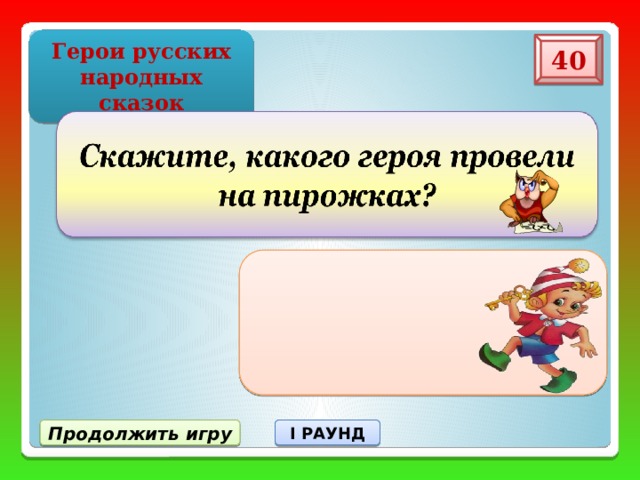 Герои русских народных сказок

40

Скажите, какого героя провели на пирожках?

Продолжить игру

I РАУНД